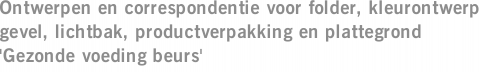 Ontwerpen en correspondentie voor folder, kleurontwerp gevel, lichtbak, productverpakking en plattegrond 'Gezonde voeding beurs'